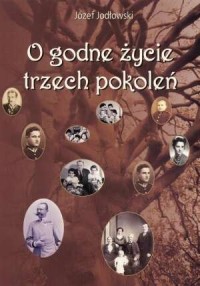 Józef Jodłowski

O godne życie trzech pokoleń